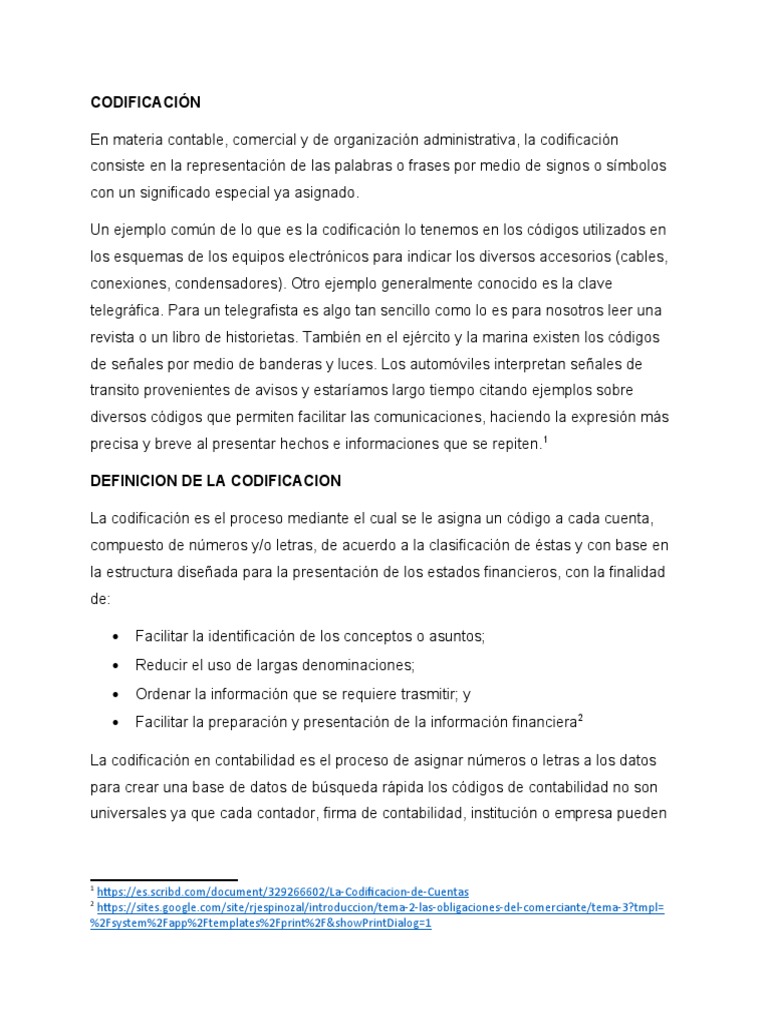 CODIFICACIÓN

En materia contable, comercial y de organización administrativa, la codificación consiste en la representación de las palabras o frases por medio de signos o símbolos con un significado especial ya asignado.

Un ejemplo común de lo que es la codificación lo tenemos en los códigos utilizados en los esquemas de los equipos electrónicos para indicar los diversos accesorios (cables, conexiones, condensadores). Otro ejemplo generalmente conocido es la clave telegráfica. Para un telegrafista es algo tan sencillo como lo es para nosotros leer una revista o un libro de historietas. También en el ejército y la marina existen los códigos de señales por medio de banderas y luces. Los automóviles interpretan señales de transito provenientes de avisos y estaríamos largo tiempo citando ejemplos sobre diversos códigos que permiten facilitar las comunicaciones, haciendo la expresión más precisa y breve al presentar hechos e informaciones que se repiten.$^1$

DEFINICION DE LA CODIFICACION

La codificación es el proceso mediante el cual se le asigna un código a cada cuenta, compuesto de números y/o letras, de acuerdo a la clasificación de éstas y con base en la estructura diseñada para la presentación de los estados financieros, con la finalidad de:

• Facilitar la identificación de los conceptos o asuntos;
• Reducir el uso de largas denominaciones;
• Ordenar la información que se requiere trasmitir; y
• Facilitar la preparación y presentación de la información financiera$^2$

La codificación en contabilidad es el proceso de asignar números o letras a los datos para crear una base de datos de búsqueda rápida los códigos de contabilidad no son universales ya que cada contador, firma de contabilidad, institución o empresa pueden

$^1$ https://es.scribd.com/document/329266602/La-Codificacion-de-Cuentas
$^2$ https://sites.google.com/site/rjespinozal/introduccion/tema-2-las-obligaciones-del-comerciante/tema-3?tmpl=%2Fsystem%2Fapp%2Ftemplates%2Fprint%2F&showPrintDialog=1